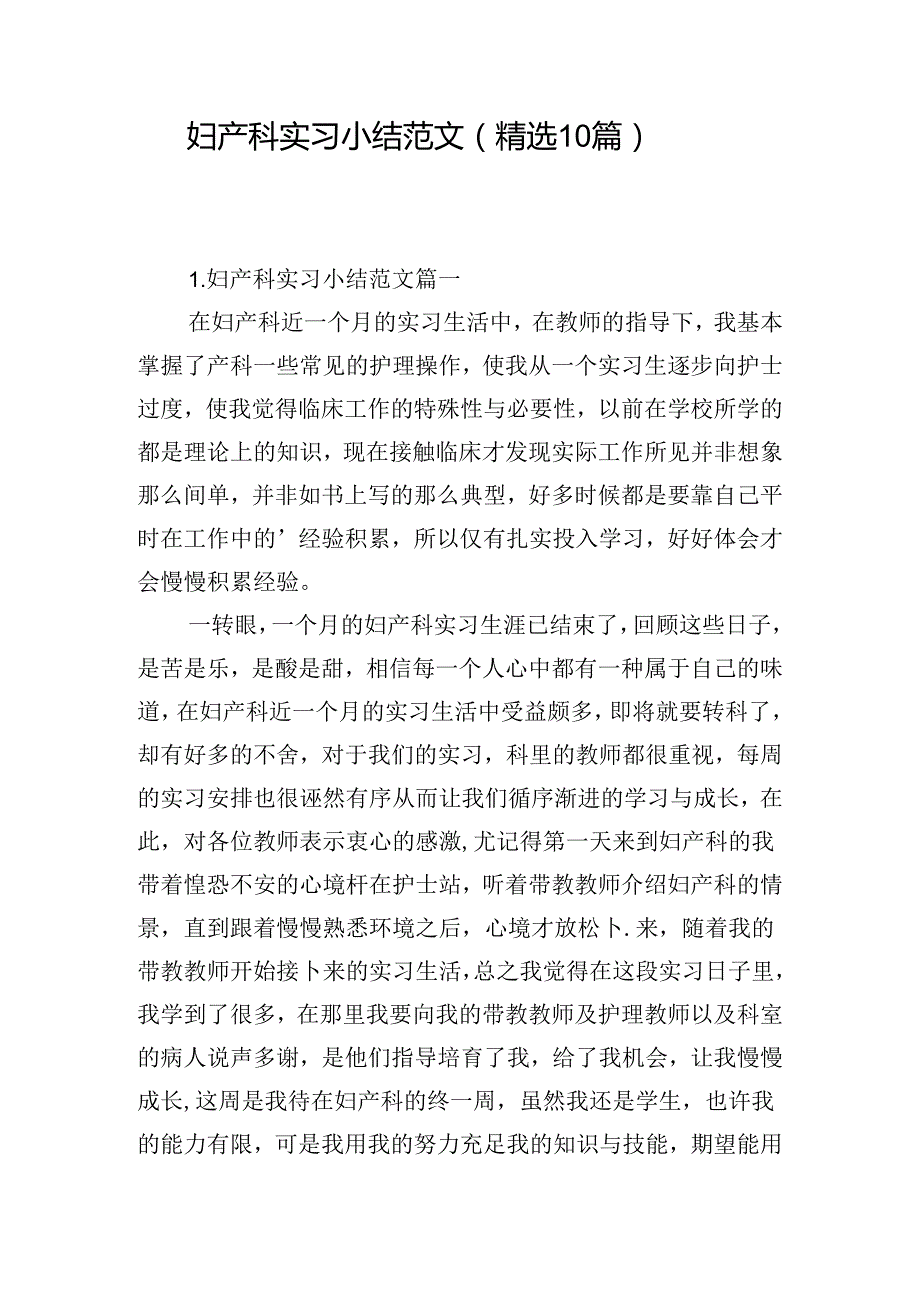 妇产科实习小结范文（精选10篇）

1.妇产科实习小结范文篇一

在妇产科近一个月的实习生活中，在教师的指导下，我基本掌握了产科一些常见的护理操作，使我从一个实习生逐步向护士过度，使我觉得临床工作的特殊性与必要性，以前在学校所学的都是理论上的知识，现在接触临床才发现实际工作所见并非想象那么间单，并非如书上写的那么典型，好多时候都是要靠自己平时在工作中的’经验积累，所以仅有扎实投入学习，好好体会才会慢慢积累经验。

一转眼，一个月的妇产科实习生涯已结束了，回顾这些日子，是苦是乐，是酸是甜，相信每一个人心中都有一种属于自己的味道，在妇产科近一个月的实习生活中受益颇多，即将就要转科了，却有好多的不舍，对于我们的实习，科里的教师都很重视，每周的实习安排也很诬然有序从而让我们循序渐进的学习与成长，在此，对各位教师表示衷心的感激，尤记得第一天来到妇产科的我带着惶恐不安的心境杆在护士站，听着带教教师介绍妇产科的情景，直到跟着慢慢熟悉环境之后，心境才放松卜.来，随着我的带教教师开始接卜来的实习生活，总之我觉得在这段实习日子里，我学到了很多，在那里我要向我的带教教师及护理教师以及科室的病人说声多谢，是他们指导培育了我，给了我机会，让我慢慢成长，这周是我待在妇产科的终一周，虽然我还是学生，也许我的能力有限，可是我用我的努力充足我的知识与技能，期望能用